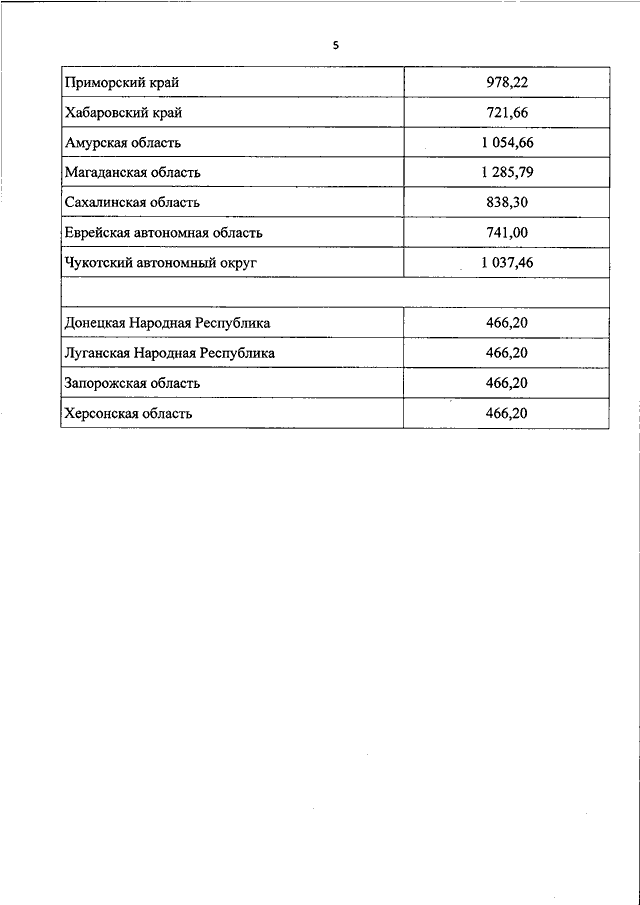 5

| | |
|---|---|
| Приморский край | 978,22 |
| Хабаровский край | 721,66 |
| Амурская область | 1 054,66 |
| Магаданская область | 1 285,79 |
| Сахалинская область | 838,30 |
| Еврейская автономная область | 741,00 |
| Чукотский автономный округ | 1 037,46 |
| | |
| Донецкая Народная Республика | 466,20 |
| Луганская Народная Республика | 466,20 |
| Запорожская область | 466,20 |
| Херсонская область | 466,20 |